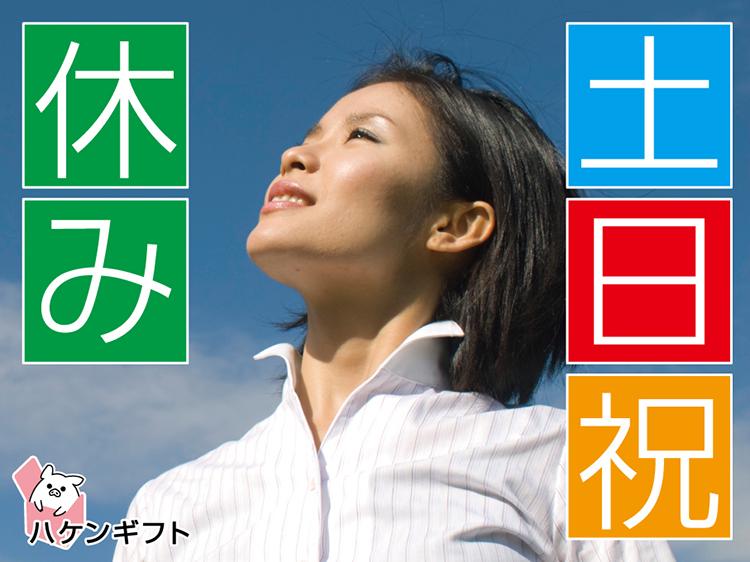 土日祝

休み

ハケンギフト